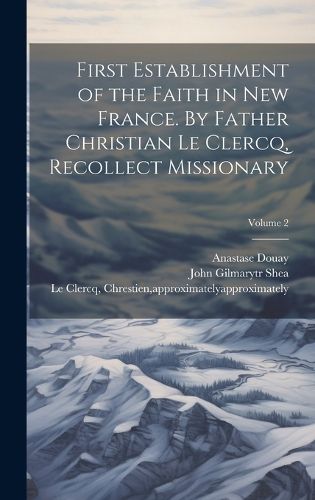 First Establishment of the Faith in New France. By Father Christian Le Clercq, Recollect Missionary

Volume 2

Anastase Douay
John Gilmarytr Shea
Le Clercq, Chrestien,approximatelyapproximately